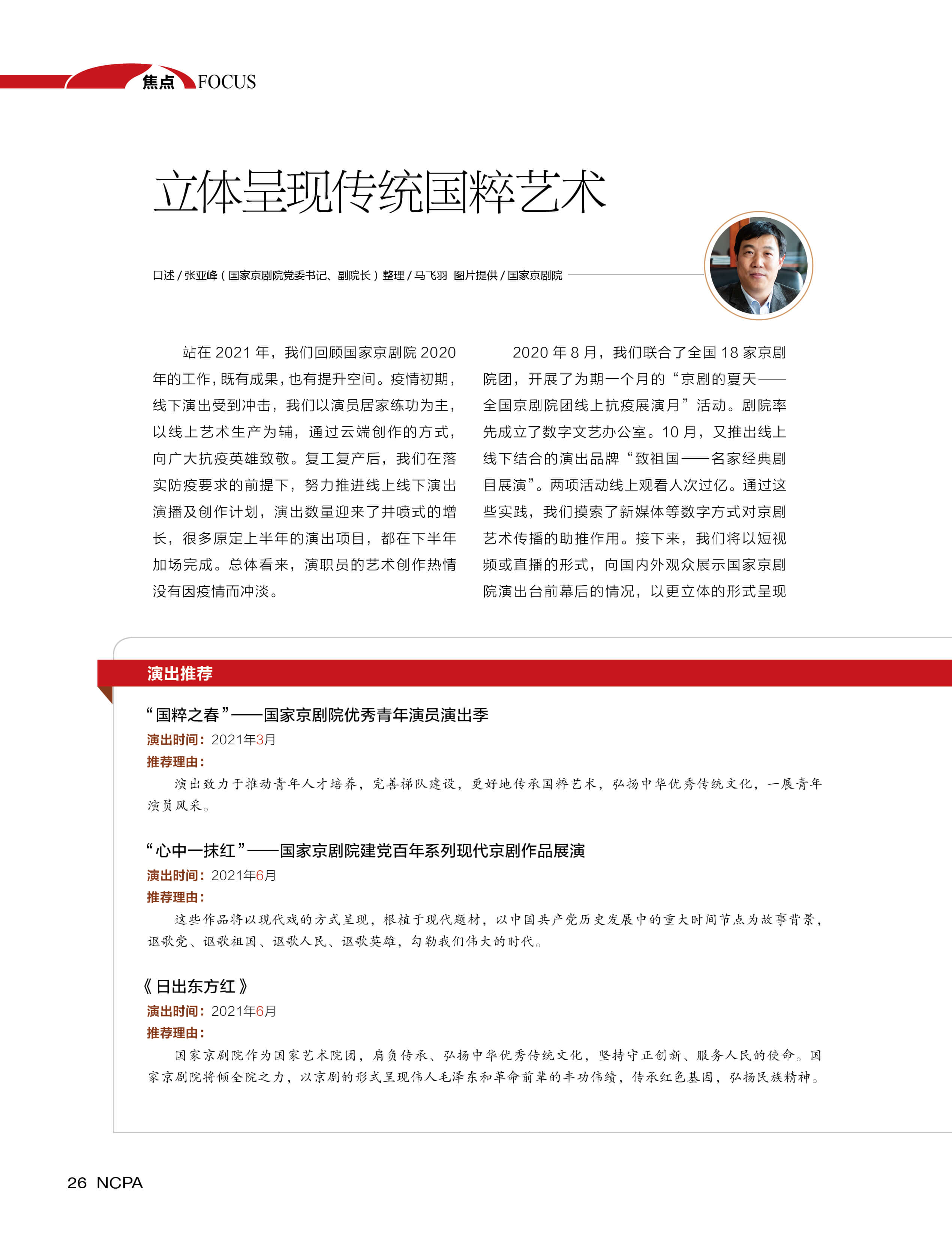 焦点 FOCUS

立体呈现传统国粹艺术

口述 / 张亚峰（国家京剧院党委书记、副院长）整理 / 马飞羽 图片提供 / 国家京剧院

站在 2021 年，我们回顾国家京剧院 2020 年的工作，既有成果，也有提升空间。疫情初期，线下演出受到冲击，我们以演员居家练功为主，以线上艺术生产为辅，通过云端创作的方式，向广大抗疫英雄致敬。复工复产后，我们在落实防疫要求的前提下，努力推进线上线下演出演播及创作计划，演出数量迎来了井喷式的增长，很多原定上半年的演出项目，都在下半年加场完成。总体看来，演职员的艺术创作热情没有因疫情而冲淡。

2020 年 8 月，我们联合了全国 18 家京剧院团，开展了为期一个月的“京剧的夏天——全国京剧院团线上抗疫展演月”活动。剧院率先成立了数字文艺办公室。10 月，又推出线上线下结合的演出品牌“致祖国——名家经典剧目展演”。两项活动线上观看人次过亿。通过这些实践，我们摸索了新媒体等数字方式对京剧艺术传播的助推作用。接下来，我们将以短视频或直播的形式，向国内外观众展示国家京剧院演出台前幕后的情况，以更立体的形式呈现

演出推荐

“国粹之春”——国家京剧院优秀青年演员演出季
演出时间：2021年3月
推荐理由：
演出致力于推动青年人才培养，完善梯队建设，更好地传承国粹艺术，弘扬中华优秀传统文化，一展青年演员风采。

“心中一抹红”——国家京剧院建党百年系列现代京剧作品展演
演出时间：2021年6月
推荐理由：
这些作品将以现代戏的方式呈现，根植于现代题材，以中国共产党历史发展中的重大时间节点为故事背景，讴歌党、讴歌祖国、讴歌人民、讴歌英雄，勾勒我们伟大的时代。

《日出东方红》
演出时间：2021年6月
推荐理由：
国家京剧院作为国家艺术院团，肩负传承、弘扬中华优秀传统文化，坚持守正创新、服务人民的使命。国家京剧院将倾全院之力，以京剧的形式呈现伟人毛泽东和革命前辈的丰功伟绩，传承红色基因，弘扬民族精神。

26 NCPA